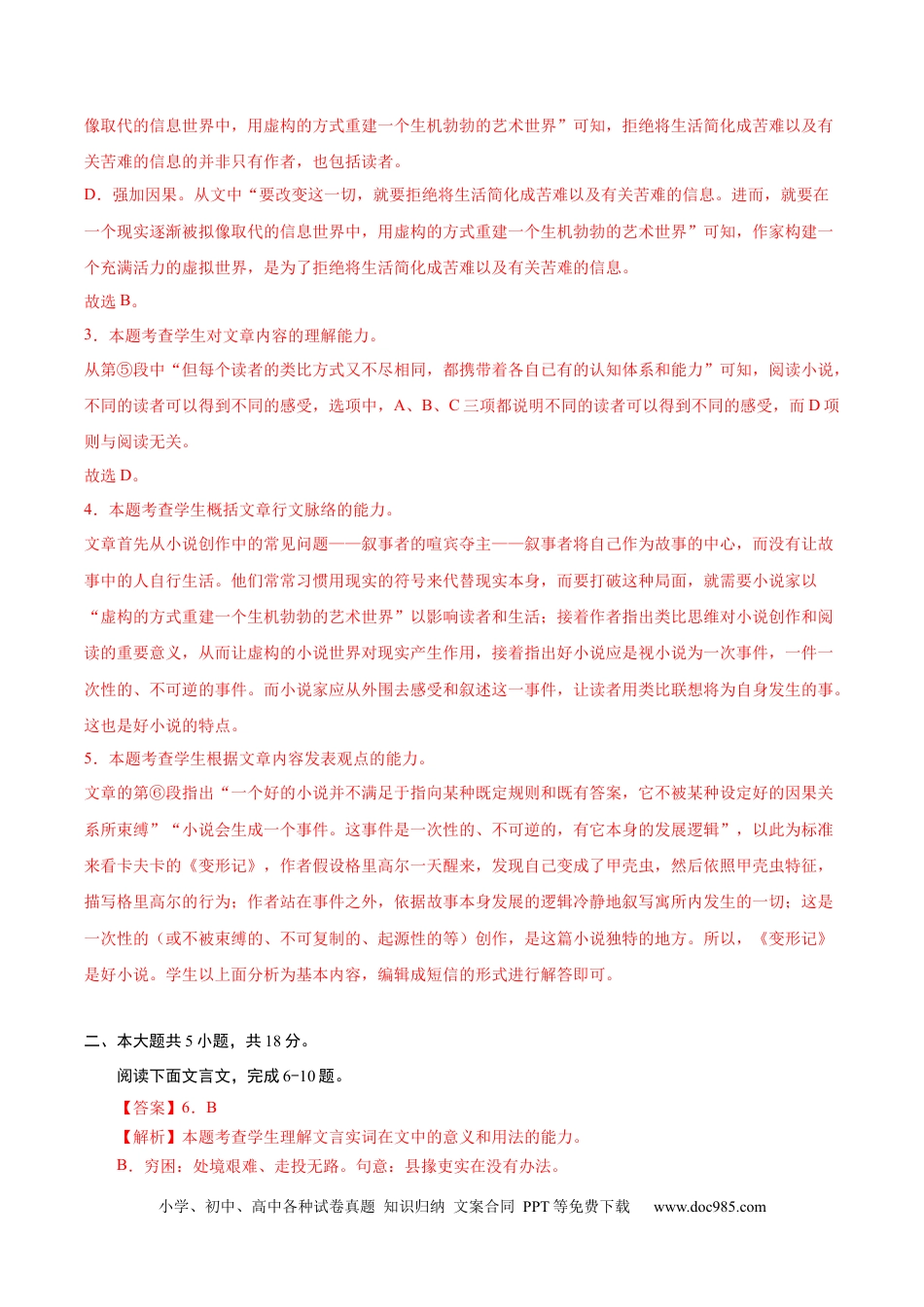 像取代的信息世界中，用虚构的方式重建一个生机勃勃的艺术世界”可知，拒绝将生活简化成苦难以及有关苦难的信息的并非只有作者，也包括读者。

D．强加因果。从文中“要改变这一切，就要拒绝将生活简化成苦难以及有关苦难的信息。进而，就要在一个现实逐渐被拟像取代的信息世界中，用虚构的方式重建一个生机勃勃的艺术世界”可知，作家构建一个充满活力的虚拟世界，是为了拒绝将生活简化成苦难以及有关苦难的信息。

故选B。

3．本题考查学生对文章内容的理解能力。

从第⑤段中“但每个读者的类比方式又不尽相同，都携带着各自已有的认知体系和能力”可知，阅读小说，不同的读者可以得到不同的感受，选项中，A、B、C三项都说明不同的读者可以得到不同的感受，而D项则与阅读无关。

故选D。

4．本题考查学生概括文章行文脉络的能力。

文章首先从小说创作中的常见问题——叙事者的喧宾夺主——叙事者将自己作为故事的中心，而没有让故事中的人自行生活。他们常常习惯用现实的符号来代替现实本身，而要打破这种局面，就需要小说家以“虚构的方式重建一个生机勃勃的艺术世界”以影响读者和生活；接着作者指出类比思维对小说创作和阅读的重要意义，从而让虚构的小说世界对现实产生作用，接着指出好小说应是视小说为一次事件，一件一次性的、不可逆的事件。而小说家应从外围去感受和叙述这一事件，让读者用类比联想将为自身发生的事。这也是好小说的特点。

5．本题考查学生根据文章内容发表观点的能力。

文章的第⑥段指出“一个好的小说并不满足于指向某种既定规则和既有答案，它不被某种设定好的因果关系所束缚”“小说会生成一个事件。这事件是一次性的、不可逆的，有它本身的发展逻辑”，以此为标准来看卡夫卡的《变形记》，作者假设格里高尔一天醒来，发现自己变成了甲壳虫，然后依照甲壳虫特征，描写格里高尔的行为；作者站在事件之外，依据故事本身发展的逻辑冷静地叙写寓所内发生的一切；这是一次性的（或不被束缚的、不可复制的、起源性的等）创作，是这篇小说独特的地方。所以，《变形记》是好小说。学生以上面分析为基本内容，编辑成短信的形式进行解答即可。

二、本大题共5小题，共18分。

阅读下面文言文，完成6-10题。

【答案】6．B

【解析】本题考查学生理解文言实词在文中的意义和用法的能力。

B．穷困：处境艰难、走投无路。句意：县掾吏实在没有办法。

小学、初中、高中各种试卷真题 知识归纳 文案合同 PPT等免费下载 www.doc985.com